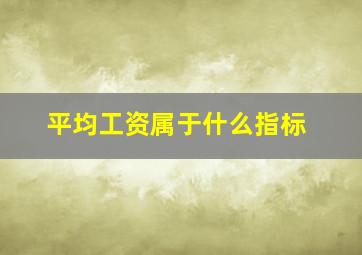 平均工资属于什么指标